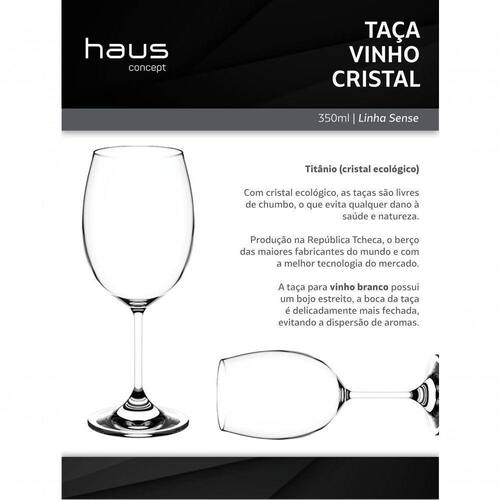 haus
concept

TAÇA
VINHO
CRISTAL

350ml | Linha Sense

Titânio (cristal ecológico)

Com cristal ecológico, as taças são livres de chumbo, o que evita qualquer dano à saúde e natureza.

Produção na República Tcheca, o berço das maiores fabricantes do mundo e com a melhor tecnologia do mercado.

A taça para vinho branco possui um bojo estreito, a boca da taça é delicadamente mais fechada, evitando a dispersão de aromas.